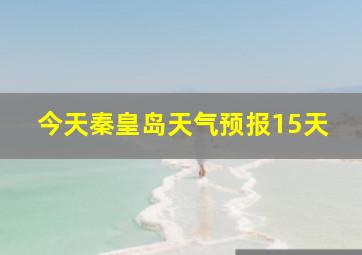 今天秦皇岛天气预报15天